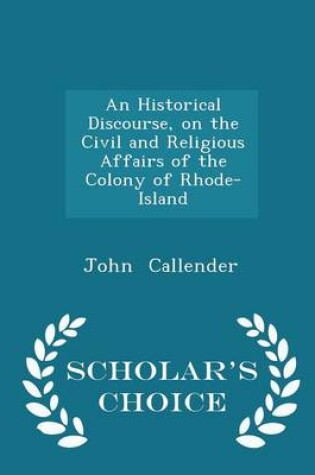 An Historical Discourse, on the Civil and Religious Affairs of the Colony of Rhode-Island

John Callender

SCHOLAR'S CHOICE